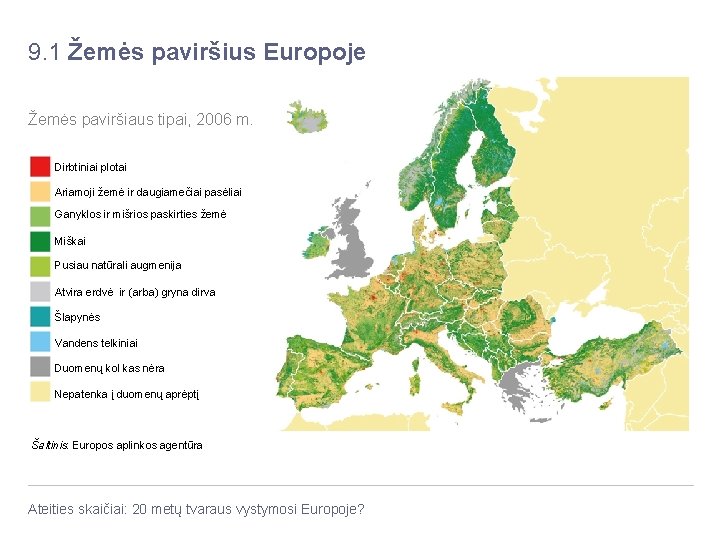 9.1 Žemės paviršius Europoje

Žemės paviršiaus tipai, 2006 m.

Dirbtiniai plotai

Ariamoji žemė ir daugiamečiai pasėliai

Ganyklos ir mišrios paskirties žemė

Miškai

Pusiau natūrali augmenija

Atvira erdvė ir (arba) gryna dirva

Šlapynės

Vandens telkiniai

Duomenų kol kas nėra

Nepatenka į duomenų aprėptį

Šaltinis: Europos aplinkos agentūra

Ateities skaičiai: 20 metų tvaraus vystymosi Europoje?